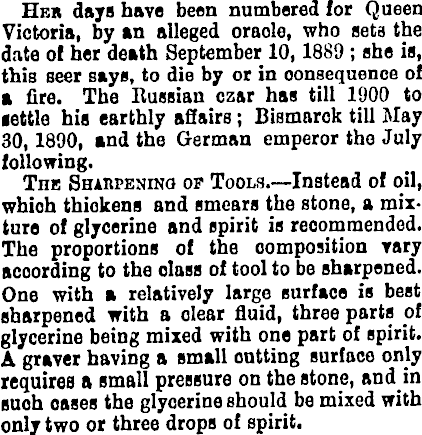 Her days have been numbered for Queen Victoria, by an alleged oracle, who sets the date of her death September 10, 1889; she is, this seer says, to die by or in consequence of a fire. The Russian czar has till 1900 to settle his earthly affairs; Bismarck till May 30, 1890, and the German emperor the July following.

The Sharpening of Tools.—Instead of oil, which thickens and smears the stone, a mixture of glycerine and spirit is recommended. The proportions of the composition vary according to the class of tool to be sharpened. One with a relatively large surface is best sharpened with a clear fluid, three parts of glycerine being mixed with one part of spirit. A graver having a small cutting surface only requires a small pressure on the stone, and in such cases the glycerine should be mixed with only two or three drops of spirit.